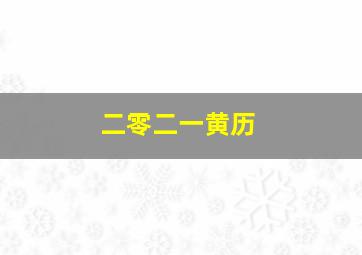 二零二一黄历